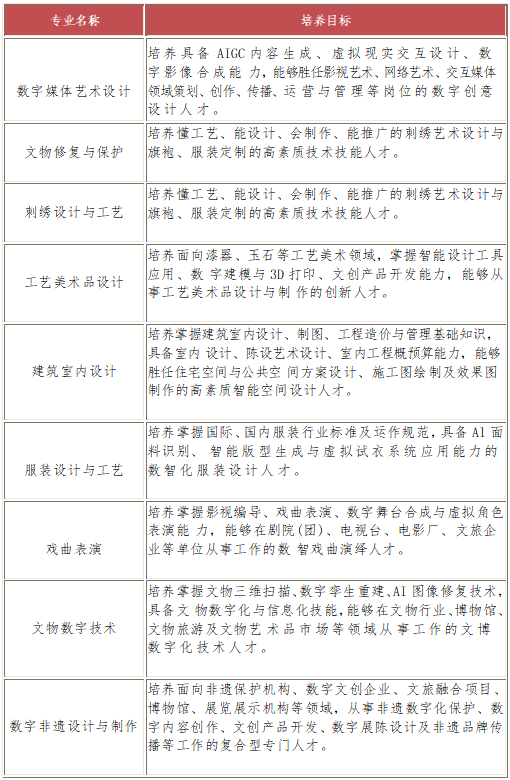 | 专业名称 | 培养目标 |
|---|---|
| 数字媒体艺术设计 | 培养具备 AIGC 内容生成、虚拟现实交互设计、数字影像合成能力，能够胜任影视艺术、网络艺术、交互媒体领域策划、创作、传播、运营与管理等岗位的数字创意设计人才。 |
| 文物修复与保护 | 培养懂工艺、能设计、会制作、能推广的刺绣艺术设计与旗袍、服装定制的高素质技术技能人才。 |
| 刺绣设计与工艺 | 培养懂工艺、能设计、会制作、能推广的刺绣艺术设计与旗袍、服装定制的高素质技术技能人才。 |
| 工艺美术品设计 | 培养面向漆器、玉石等工艺美术领域，掌握智能设计工具应用、数字建模与 3D 打印、文创产品开发能力，能够从事工艺美术品设计与制作的创新人才。 |
| 建筑室内设计 | 培养掌握建筑室内设计、制图、工程造价与管理基础知识，具备室内设计、陈设艺术设计、室内工程概预算能力，能够胜任住宅空间与公共空间方案设计、施工图绘制及效果图制作的高素质智能空间设计人才。 |
| 服装设计与工艺 | 培养掌握国际、国内服装行业标准及运作规范，具备 AI 面料识别、智能版型生成与虚拟试衣系统应用能力的数智化服装设计人才。 |
| 戏曲表演 | 培养掌握影视编导、戏曲表演、数字舞台合成与虚拟角色表演能力，能够在剧院(团)、电视台、电影厂、文旅企业等单位从事工作的数智戏曲演绎人才。 |
| 文物数字技术 | 培养掌握文物三维扫描、数字孪生重建、AI 图像修复技术，具备文物数字化与信息化技能，能够在文物行业、博物馆、文物旅游及文物艺术品市场等领域从事工作的文博数字化技术人才。 |
| 数字非遗设计与制作 | 培养面向非遗保护机构、数字文创企业、文旅融合项目、博物馆、展览展示机构等领域，从事非遗数字化保护、数字内容创作、文创产品开发、数字展陈设计及非遗品牌传播等工作的复合型专门人才。 |